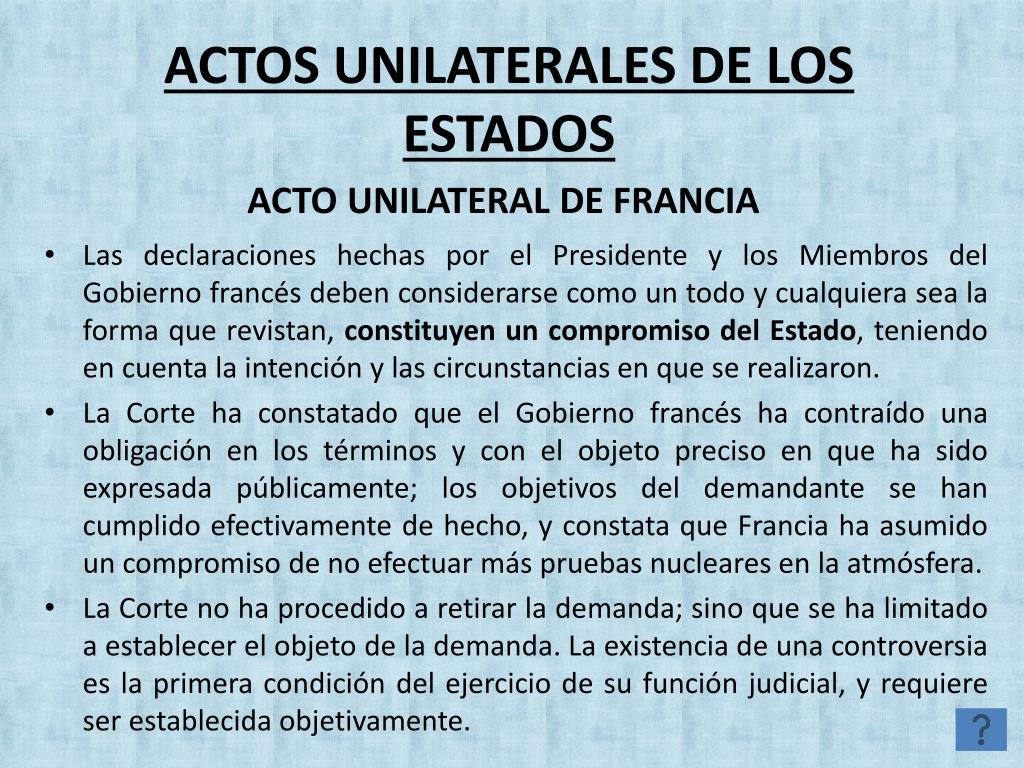 ACTOS UNILATERALES DE LOS ESTADOS

ACTO UNILATERAL DE FRANCIA

• Las declaraciones hechas por el Presidente y los Miembros del Gobierno francés deben considerarse como un todo y cualquiera sea la forma que revistan, constituyen un compromiso del Estado, teniendo en cuenta la intención y las circunstancias en que se realizaron.

• La Corte ha constatado que el Gobierno francés ha contraído una obligación en los términos y con el objeto preciso en que ha sido expresada públicamente; los objetivos del demandante se han cumplido efectivamente de hecho, y constata que Francia ha asumido un compromiso de no efectuar más pruebas nucleares en la atmósfera.

• La Corte no ha procedido a retirar la demanda; sino que se ha limitado a establecer el objeto de la demanda. La existencia de una controversia es la primera condición del ejercicio de su función judicial, y requiere ser establecida objetivamente.

?